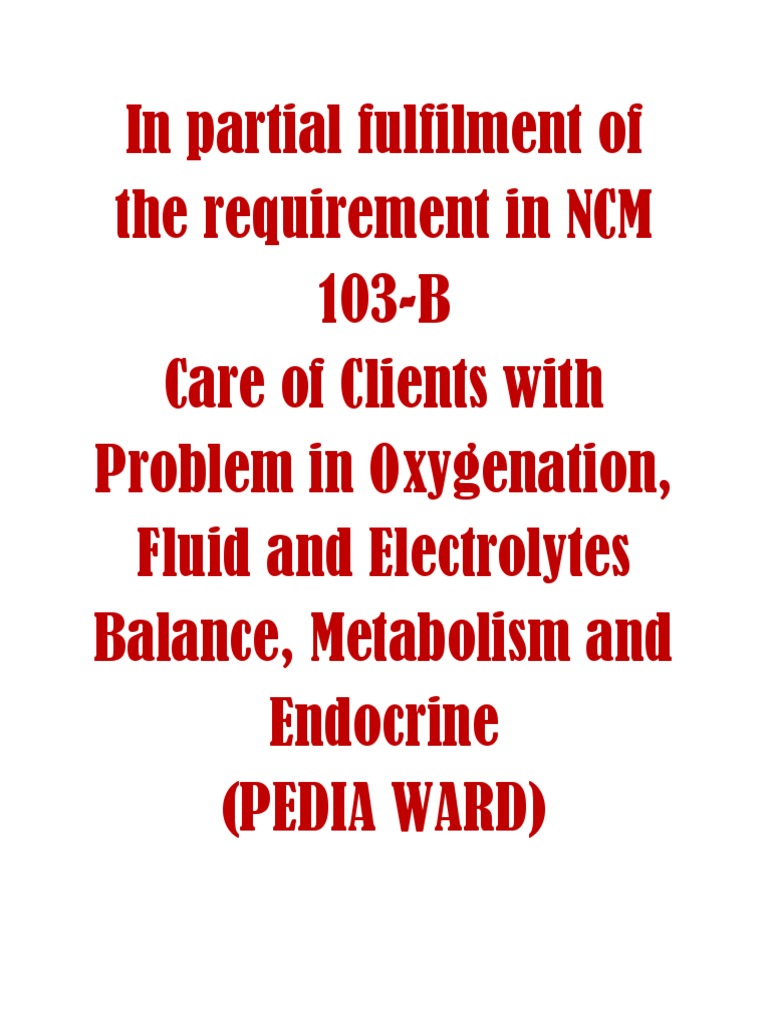 In partial fulfilment of the requirement in NCM 103-B
Care of Clients with Problem in Oxygenation, Fluid and Electrolytes Balance, Metabolism and Endocrine
(PEDIA WARD)